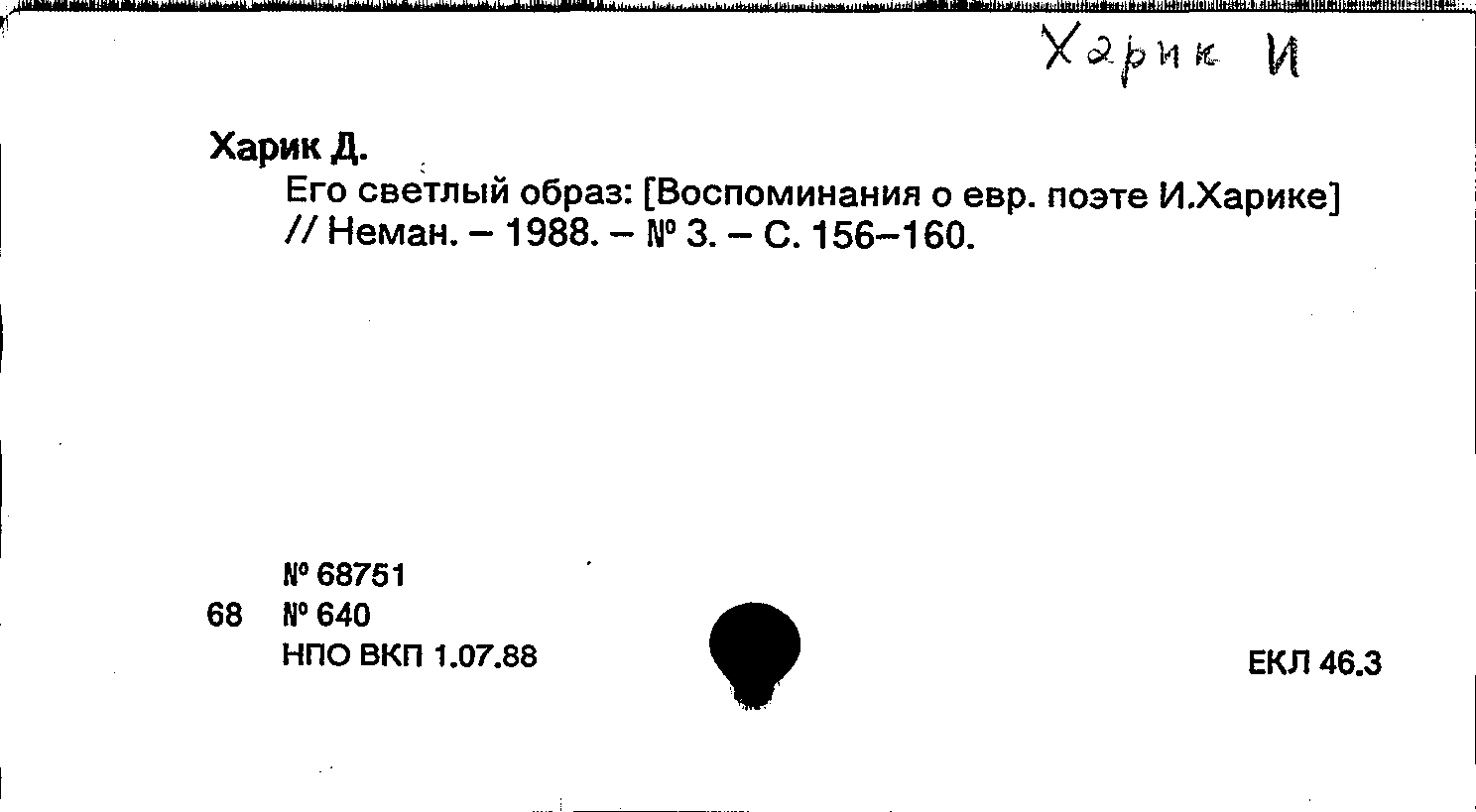 Харик И

Харик Д.

Его светлый образ: [Воспоминания о евр. поэте И.Харике] // Неман. – 1988. – № 3. – С. 156–160.

№ 68751
68 № 640
НПО ВКП 1.07.88

ЕКЛ 46.3